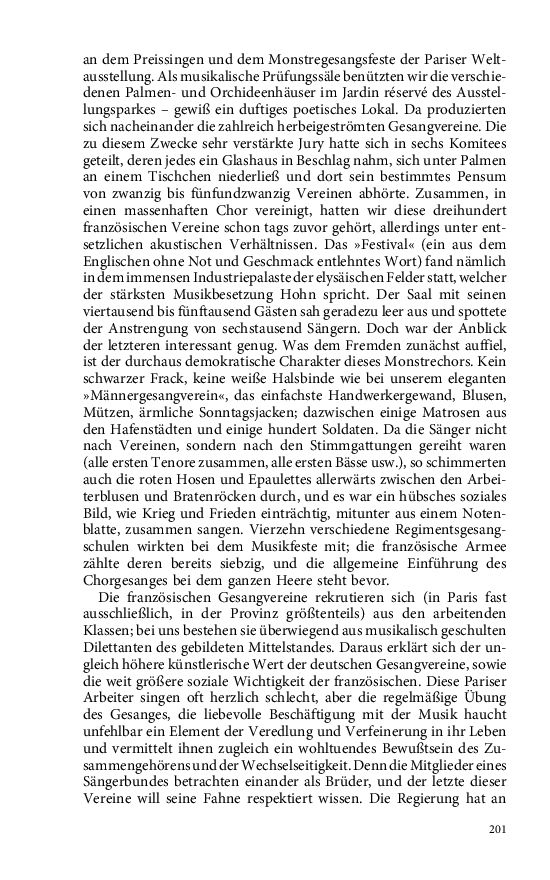 an dem Preissingen und dem Monstregesangsfeste der Pariser Weltausstellung. Als musikalische Prüfungssäle benützten wir die verschiedenen Palmen- und Orchideenhäuser im Jardin réservé des Ausstellungsparkes – gewiß ein duftiges poetisches Lokal. Da produzierten sich nacheinander die zahlreich herbeigeströmten Gesangvereine. Die zu diesem Zwecke sehr verstärkte Jury hatte sich in sechs Komitees geteilt, deren jedes ein Glashaus in Beschlag nahm, sich unter Palmen an einem Tischchen niederließ und dort sein bestimmtes Pensum von zwanzig bis fünfundzwanzig Vereinen abhörte. Zusammen, in einen massenhaften Chor vereinigt, hatten wir diese dreihundert französischen Vereine schon tags zuvor gehört, allerdings unter entsetzlichen akustischen Verhältnissen. Das »Festival« (ein aus dem Englischen ohne Not und Geschmack entlehntes Wort) fand nämlich in dem immensen Industriepalaste der elysäischen Felder statt, welcher der stärksten Musikbesetzung Hohn spricht. Der Saal mit seinen viertausend bis fünftausend Gästen sah geradezu leer aus und spottete der Anstrengung von sechstausend Sängern. Doch war der Anblick der letzteren interessant genug. Was dem Fremden zunächst auffiel, ist der durchaus demokratische Charakter dieses Monstrechors. Kein schwarzer Frack, keine weiße Halsbinde wie bei unserem eleganten »Männergesangverein«, das einfachste Handwerkergewand, Blusen, Mützen, ärmliche Sonntagsjacken; dazwischen einige Matrosen aus den Hafenstädten und einige hundert Soldaten. Da die Sänger nicht nach Vereinen, sondern nach den Stimmgattungen gereiht waren (alle ersten Tenore zusammen, alle ersten Bässe usw.), so schimmerten auch die roten Hosen und Epaulettes allerwärts zwischen den Arbeiterblusen und Bratenröcken durch, und es war ein hübsches soziales Bild, wie Krieg und Frieden einträchtig, mitunter aus einem Notenblatte, zusammen sangen. Vierzehn verschiedene Regimentsgesangschulen wirkten bei dem Musikfeste mit; die französische Armee zählte deren bereits siebzig, und die allgemeine Einführung des Chorgesanges bei dem ganzen Heere steht bevor.

Die französischen Gesangvereine rekrutieren sich (in Paris fast ausschließlich, in der Provinz größtenteils) aus den arbeitenden Klassen; bei uns bestehen sie überwiegend aus musikalisch geschulten Dilettanten des gebildeten Mittelstandes. Daraus erklärt sich der ungleich höhere künstlerische Wert der deutschen Gesangvereine, sowie die weit größere soziale Wichtigkeit der französischen. Diese Pariser Arbeiter singen oft herzlich schlecht, aber die regelmäßige Übung des Gesanges, die liebevolle Beschäftigung mit der Musik haucht unfehlbar ein Element der Veredlung und Verfeinerung in ihr Leben und vermittelt ihnen zugleich ein wohltuendes Bewußtsein des Zusammengehörens und der Wechselseitigkeit. Denn die Mitglieder eines Sängerbundes betrachten einander als Brüder, und der letzte dieser Vereine will seine Fahne respektiert wissen. Die Regierung hat an

201